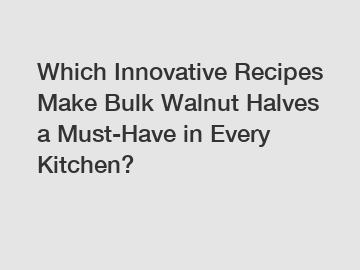 Which Innovative Recipes Make Bulk Walnut Halves a Must-Have in Every Kitchen?